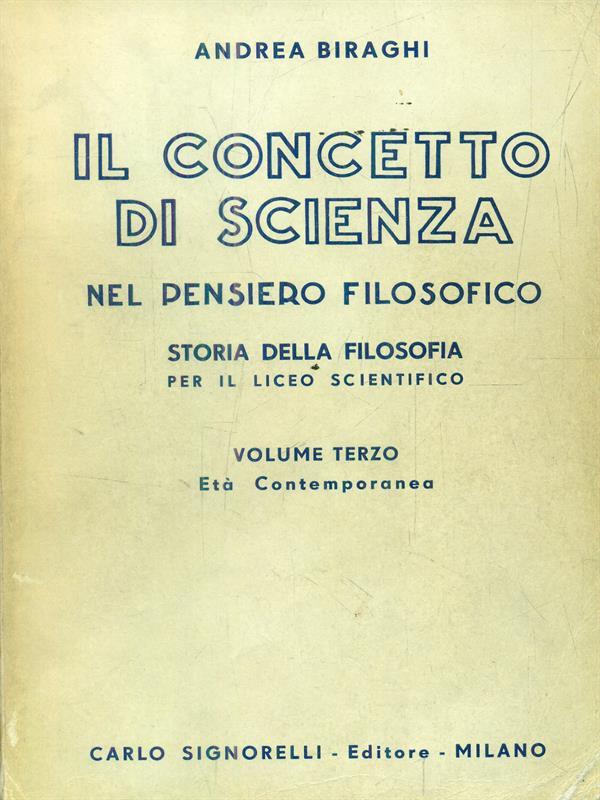 ANDREA BIRAGHI

IL CONCETTO DI SCIENZA

NEL PENSIERO FILOSOFICO

STORIA DELLA FILOSOFIA
PER IL LICEO SCIENTIFICO

VOLUME TERZO
Età Contemporanea

CARLO SIGNORELLI - Editore - MILANO